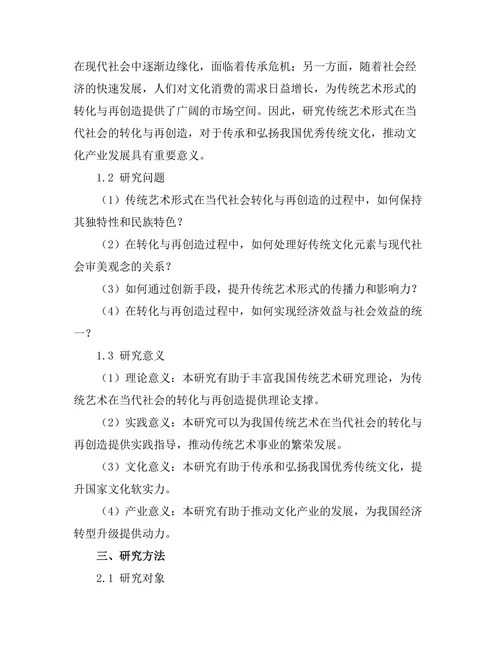 在现代社会中逐渐边缘化，面临着传承危机；另一方面，随着社会经济的快速发展，人们对文化消费的需求日益增长，为传统艺术形式的转化与再创造提供了广阔的市场空间。因此，研究传统艺术形式在当代社会的转化与再创造，对于传承和弘扬我国优秀传统文化，推动文化产业发展具有重要意义。

1.2 研究问题

（1）传统艺术形式在当代社会转化与再创造的过程中，如何保持其独特性和民族特色？

（2）在转化与再创造过程中，如何处理好传统文化元素与现代社会审美观念的关系？

（3）如何通过创新手段，提升传统艺术形式的传播力和影响力？

（4）在转化与再创造过程中，如何实现经济效益与社会效益的统一？

1.3 研究意义

（1）理论意义：本研究有助于丰富我国传统艺术研究理论，为传统艺术在当代社会的转化与再创造提供理论支撑。

（2）实践意义：本研究可以为我国传统艺术在当代社会的转化与再创造提供实践指导，推动传统艺术事业的繁荣发展。

（3）文化意义：本研究有助于传承和弘扬我国优秀传统文化，提升国家文化软实力。

（4）产业意义：本研究有助于推动文化产业的发展，为我国经济转型升级提供动力。

三、研究方法

2.1 研究对象